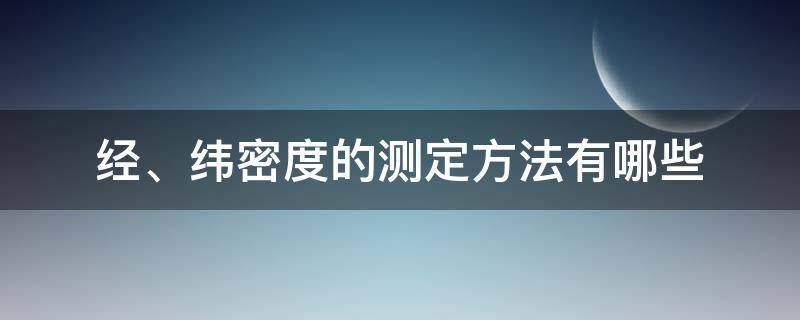 经、纬密度的测定方法有哪些